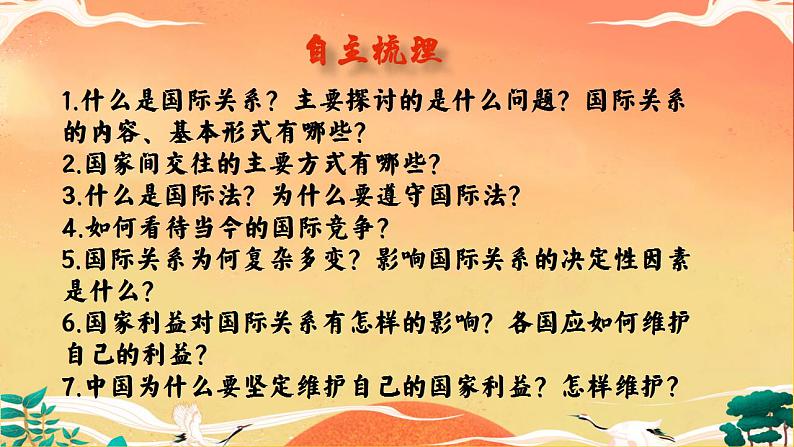 自主梳理

1.什么是国际关系？主要探讨的是什么问题？国际关系的内容、基本形式有哪些？
2.国家间交往的主要方式有哪些？
3.什么是国际法？为什么要遵守国际法？
4.如何看待当今的国际竞争？
5.国际关系为何复杂多变？影响国际关系的决定性因素是什么？
6.国家利益对国际关系有怎样的影响？各国应如何维护自己的利益？
7.中国为什么要坚定维护自己的国家利益？怎样维护？